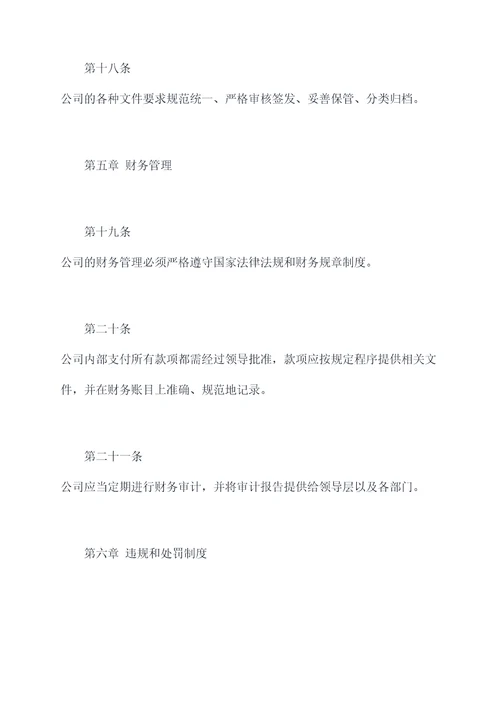 第十八条

公司的各种文件要求规范统一、严格审核签发、妥善保管、分类归档。

第五章 财务管理

第十九条

公司的财务管理必须严格遵守国家法律法规和财务规章制度。

第二十条

公司内部支付所有款项都需经过领导批准，款项应按规定程序提供相关文件，并在财务账目上准确、规范地记录。

第二十一条

公司应当定期进行财务审计，并将审计报告提供给领导层以及各部门。

第六章 违规和处罚制度